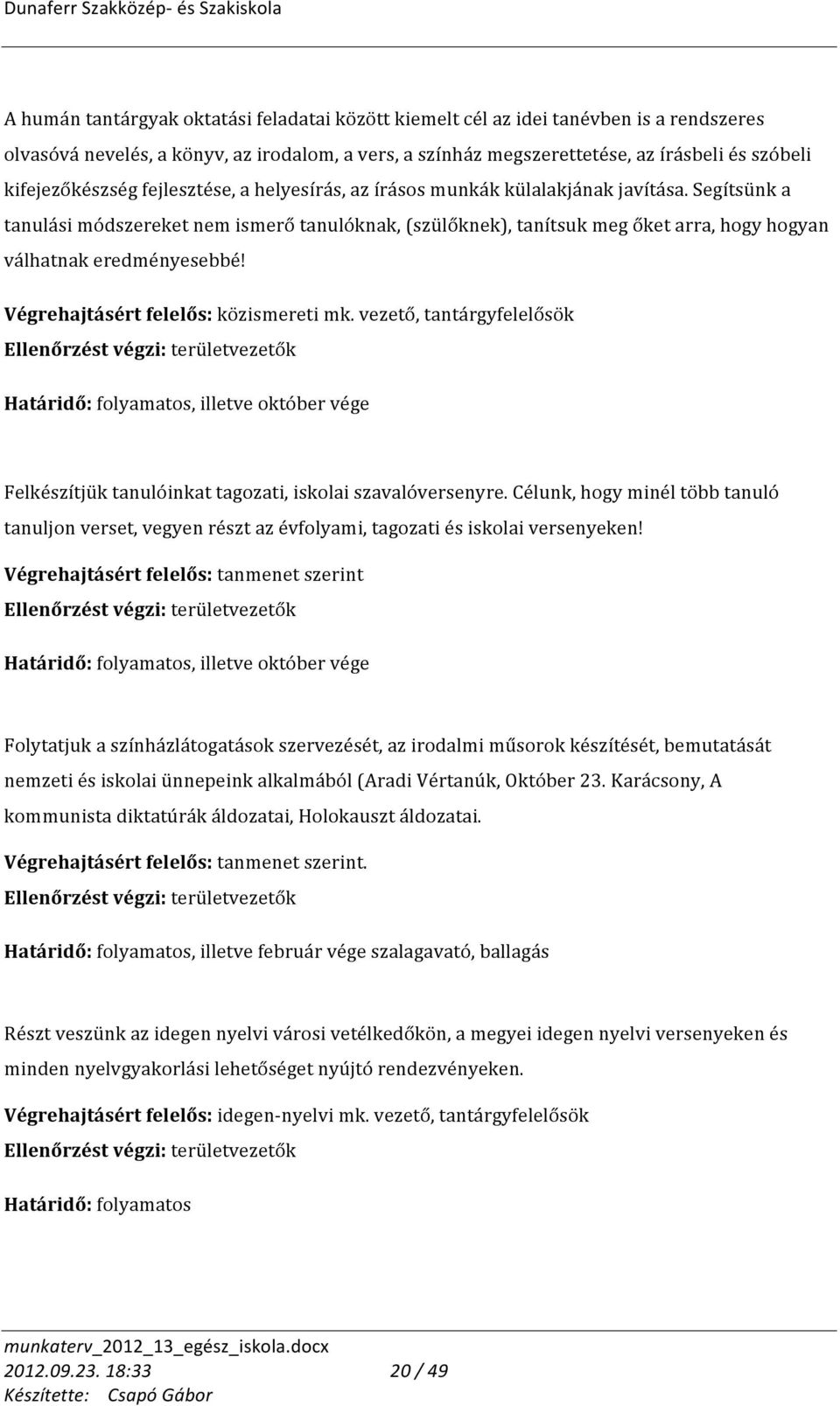 Dunaferr Szakközép- és Szakiskola

A humán tantárgyak oktatási feladatai között kiemelt cél az idei tanévben is a rendszeres olvasóvá nevelés, a könyv, az irodalom, a vers, a színház megszerettetése, az írásbeli és szóbeli kifejezőkészség fejlesztése, a helyesírás, az írásos munkák külalakjának javítása. Segítsünk a tanulási módszereket nem ismerő tanulóknak, (szülőknek), tanítsuk meg őket arra, hogy hogyan válhatnak eredményesebbé!

Végrehajtásért felelős: közismereti mk. vezető, tantárgyfelelősök
Ellenőrzést végzi: területvezetők

Határidő: folyamatos, illetve október vége

Felkészítjük tanulóinkat tagozati, iskolai szavalóversenyre. Célunk, hogy minél több tanuló tanuljon verset, vegyen részt az évfolyami, tagozati és iskolai versenyeken!

Végrehajtásért felelős: tanmenet szerint
Ellenőrzést végzi: területvezetők

Határidő: folyamatos, illetve október vége

Folytatjuk a színházlátogatások szervezését, az irodalmi műsorok készítését, bemutatását nemzeti és iskolai ünnepeink alkalmából (Aradi Vértanúk, Október 23. Karácsony, A kommunista diktatúrák áldozatai, Holokauszt áldozatai.

Végrehajtásért felelős: tanmenet szerint.
Ellenőrzést végzi: területvezetők

Határidő: folyamatos, illetve február vége szalagavató, ballagás

Részt veszünk az idegen nyelvi városi vetélkedőkön, a megyei idegen nyelvi versenyeken és minden nyelvgyakorlási lehetőséget nyújtó rendezvényeken.

Végrehajtásért felelős: idegen-nyelvi mk. vezető, tantárgyfelelősök
Ellenőrzést végzi: területvezetők

Határidő: folyamatos

munkaterv_2012_13_egész_iskola.docx
2012.09.23. 18:33 20 / 49
Készítette: Csapó Gábor